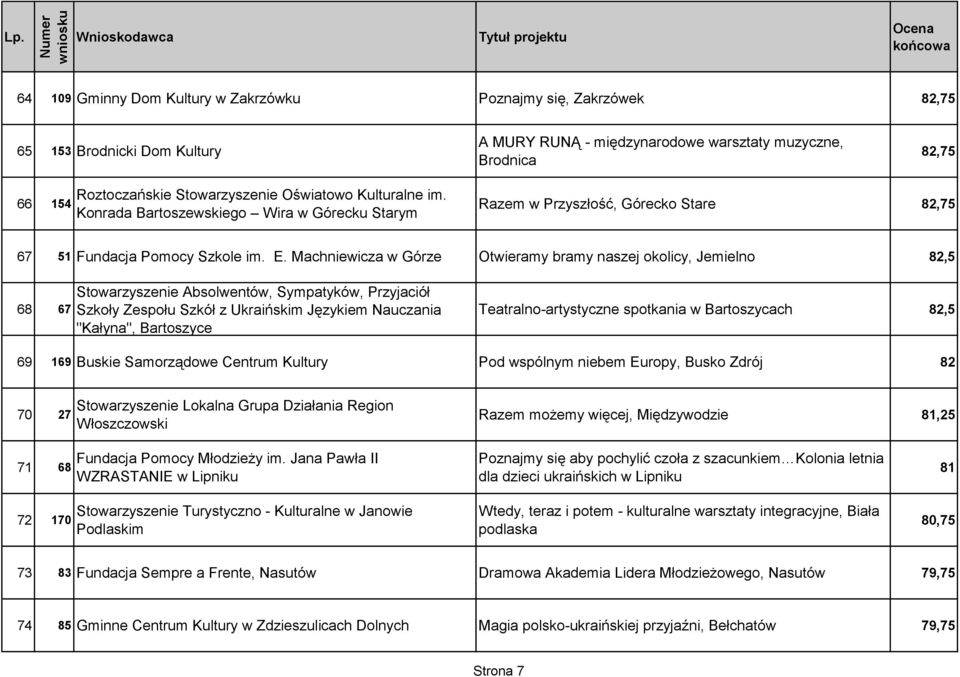 | Lp. | Numer wniosku | Wnioskodawca | Tytuł projektu | Ocena końcowa |
|---|---|---|---|---|
| 64 | 109 | Gminny Dom Kultury w Zakrzówku | Poznajmy się, Zakrzówek | 82,75 |
| 65 | 153 | Brodnicki Dom Kultury | A MURY RUNĄ - międzynarodowe warsztaty muzyczne, Brodnica | 82,75 |
| 66 | 154 | Roztoczańskie Stowarzyszenie Oświatowo Kulturalne im. Konrada Bartoszewskiego – Wira w Górecku Starym | Razem w Przyszłość, Górecko Stare | 82,75 |
| 67 | 51 | Fundacja Pomocy Szkole im. E. Machniewicza w Górze | Otwieramy bramy naszej okolicy, Jemielno | 82,5 |
| 68 | 67 | Stowarzyszenie Absolwentów, Sympatyków, Przyjaciół Szkoły Zespołu Szkół z Ukraińskim Językiem Nauczania "Kałyna", Bartoszyce | Teatralno-artystyczne spotkania w Bartoszycach | 82,5 |
| 69 | 169 | Buskie Samorządowe Centrum Kultury | Pod wspólnym niebem Europy, Busko Zdrój | 82 |
| 70 | 27 | Stowarzyszenie Lokalna Grupa Działania Region Włoszczowski | Razem możemy więcej, Międzywodzie | 81,25 |
| 71 | 68 | Fundacja Pomocy Młodzieży im. Jana Pawła II WZRASTANIE w Lipniku | Poznajmy się aby pochylić czoła z szacunkiem…Kolonia letnia dla dzieci ukraińskich w Lipniku | 81 |
| 72 | 170 | Stowarzyszenie Turystyczno - Kulturalne w Janowie Podlaskim | Wtedy, teraz i potem - kulturalne warsztaty integracyjne, Biała podlaska | 80,75 |
| 73 | 83 | Fundacja Sempre a Frente, Nasutów | Dramowa Akademia Lidera Młodzieżowego, Nasutów | 79,75 |
| 74 | 85 | Gminne Centrum Kultury w Zdzieszulicach Dolnych | Magia polsko-ukraińskiej przyjaźni, Bełchatów | 79,75 |

Strona 7